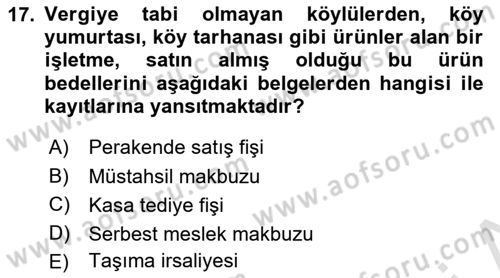 17. Vergiye tabi olmayan köylülerden, köy yumurtası, köy tarhanası gibi ürünler alan bir işletme, satın almış olduğu bu ürün bedellerini aşağıdaki belgelerden hangisi ile kayıtlarına yansıtmaktadır?

A) Perakende satış fişi
B) Müstahsil makbuzu
C) Kasa tediye fişi
D) Serbest meslek makbuzu
E) Taşıma irsaliyesi

www.aofsoru.com